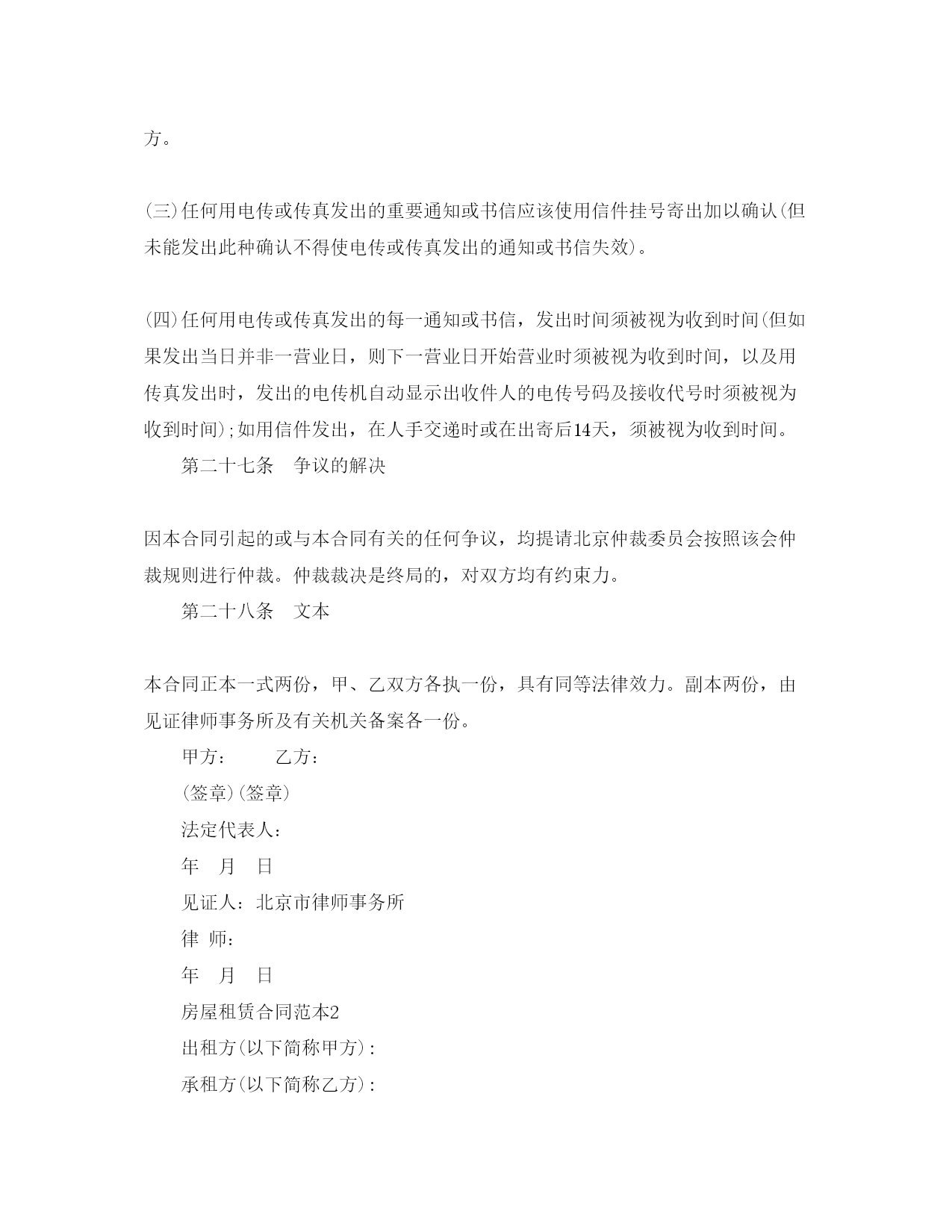 方。

(三)任何用电传或传真发出的重要通知或书信应该使用信件挂号寄出加以确认(但未能发出此种确认不得使电传或传真发出的通知或书信失效)。

(四)任何用电传或传真发出的每一通知或书信，发出时间须被视为收到时间(但如果发出当日并非一营业日，则下一营业日开始营业时须被视为收到时间，以及用传真发出时，发出的电传机自动显示出收件人的电传号码及接收代号时须被视为收到时间);如用信件发出，在人手交递时或在出寄后14天，须被视为收到时间。

第二十七条　争议的解决

因本合同引起的或与本合同有关的任何争议，均提请北京仲裁委员会按照该会仲裁规则进行仲裁。仲裁裁决是终局的，对双方均有约束力。

第二十八条　文本

本合同正本一式两份，甲、乙双方各执一份，具有同等法律效力。副本两份，由见证律师事务所及有关机关备案各一份。

甲方：　　乙方：

(签章)(签章)

法定代表人：

年　月　日

见证人：北京市律师事务所

律 师：

年　月　日

房屋租赁合同范本2

出租方(以下简称甲方)：

承租方(以下简称乙方)：